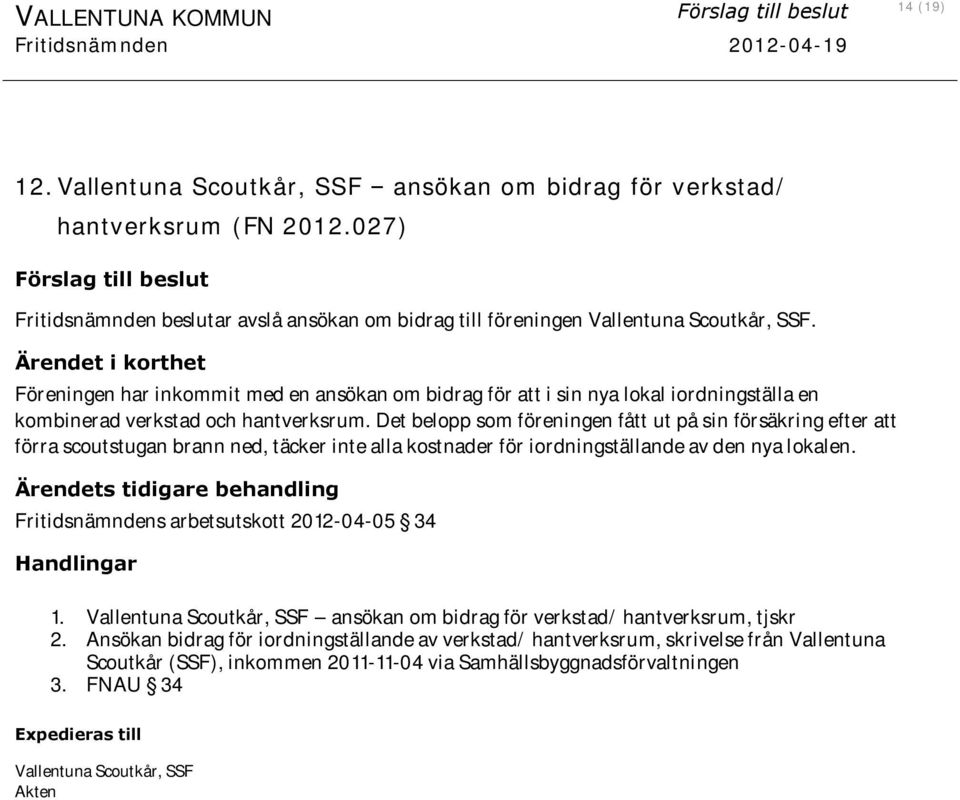 VALLENTUNA KOMMUN
Fritidsnämnden

Förslag till beslut
2012-04-19

14 (19)

12. Vallentuna Scoutkår, SSF – ansökan om bidrag för verkstad/ hantverksrum (FN 2012.027)

Förslag till beslut

Fritidsnämnden beslutar avslå ansökan om bidrag till föreningen Vallentuna Scoutkår, SSF.

Ärendet i korthet

Föreningen har inkommit med en ansökan om bidrag för att i sin nya lokal iordningställa en kombinerad verkstad och hantverksrum. Det belopp som föreningen fått ut på sin försäkring efter att förra scoutstugan brann ned, täcker inte alla kostnader för iordningställande av den nya lokalen.

Ärendets tidigare behandling

Fritidsnämndens arbetsutskott 2012-04-05 § 34

Handlingar

1. Vallentuna Scoutkår, SSF – ansökan om bidrag för verkstad/ hantverksrum, tjskr
2. Ansökan bidrag för iordningställande av verkstad/ hantverksrum, skrivelse från Vallentuna Scoutkår (SSF), inkommen 2011-11-04 via Samhällsbyggnadsförvaltningen
3. FNAU § 34

Expedieras till

Vallentuna Scoutkår, SSF
Akten